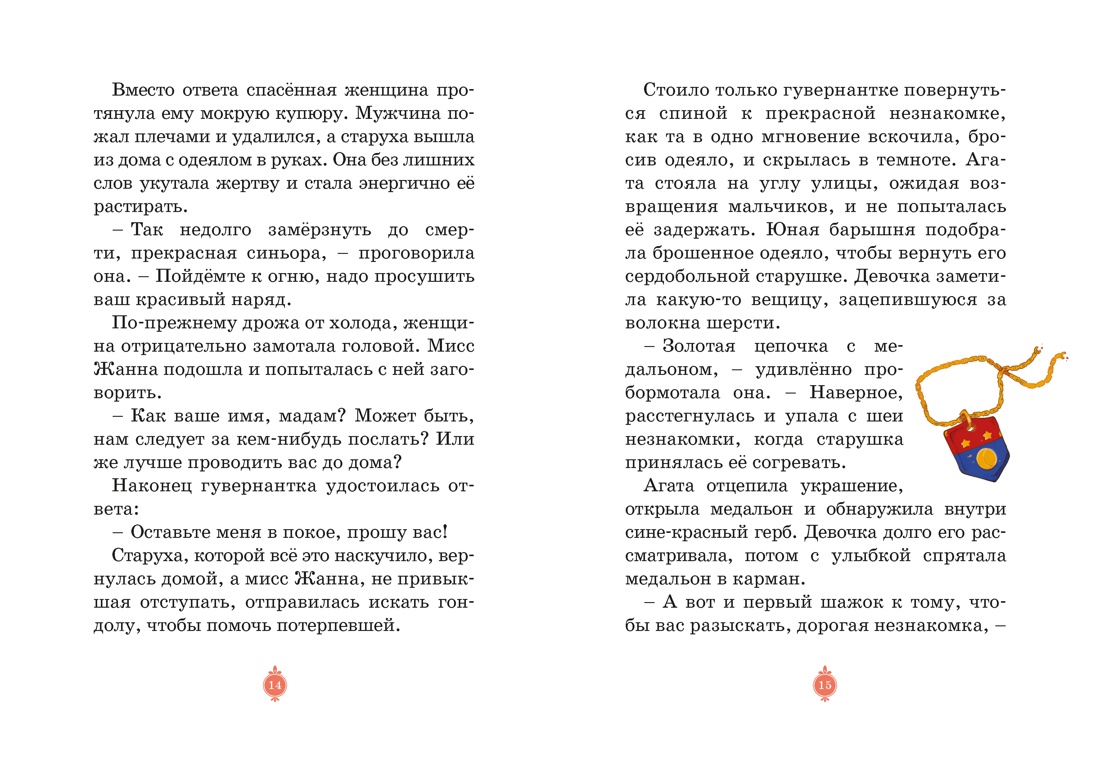 Вместо ответа спасённая женщина протянула ему мокрую купюру. Мужчина пожал плечами и удалился, а старуха вышла из дома с одеялом в руках. Она без лишних слов укутала жертву и стала энергично её растирать.

– Так недолго замёрзнуть до смерти, прекрасная синьора, – проговорила она. – Пойдёмте к огню, надо просушить ваш красивый наряд.

По-прежнему дрожа от холода, женщина отрицательно замотала головой. Мисс Жанна подошла и попыталась с ней заговорить.

– Как ваше имя, мадам? Может быть, нам следует за кем-нибудь послать? Или же лучше проводить вас до дома?

Наконец гувернантка удостоилась ответа:

– Оставьте меня в покое, прошу вас!

Старуха, которой всё это наскучило, вернулась домой, а мисс Жанна, не привыкшая отступать, отправилась искать гондолу, чтобы помочь потерпевшей.

14

Стоило только гувернантке повернуться спиной к прекрасной незнакомке, как та в одно мгновение вскочила, бросив одеяло, и скрылась в темноте. Агата стояла на углу улицы, ожидая возвращения мальчиков, и не попыталась её задержать. Юная барышня подобрала брошенное одеяло, чтобы вернуть его сердобольной старушке. Девочка заметила какую-то вещицу, зацепившуюся за волокна шерсти.

– Золотая цепочка с медальоном, – удивлённо пробормотала она. – Наверное, расстегнулась и упала с шеи незнакомки, когда старушка принялась её согревать.

Агата отцепила украшение, открыла медальон и обнаружила внутри сине-красный герб. Девочка долго его рассматривала, потом с улыбкой спрятала медальон в карман.

– А вот и первый шажок к тому, чтобы вас разыскать, дорогая незнакомка, –

15